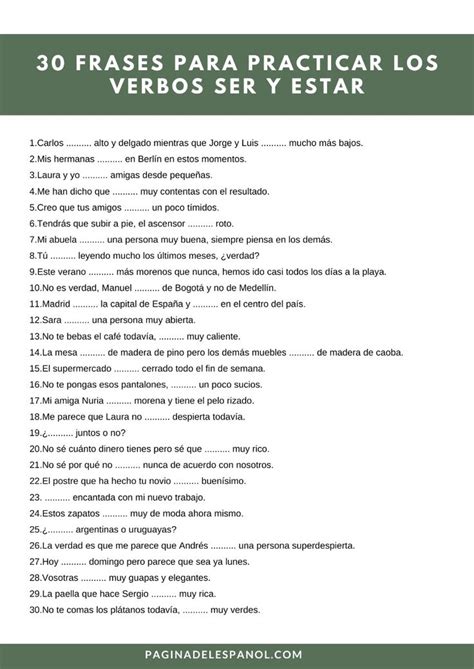 30 FRASES PARA PRACTICAR LOS VERBOS SER Y ESTAR

1.Carlos .......... alto y delgado mientras que Jorge y Luis .......... mucho más bajos.
2.Mis hermanas .......... en Berlín en estos momentos.
3.Laura y yo .......... amigas desde pequeñas.
4.Me han dicho que .......... muy contentas con el resultado.
5.Creo que tus amigos .......... un poco tímidos.
6.Tendrás que subir a pie, el ascensor .......... roto.
7.Mi abuela .......... una persona muy buena, siempre piensa en los demás.
8.Tú .......... leyendo mucho los últimos meses, ¿verdad?
9.Este verano .......... más morenos que nunca, hemos ido casi todos los días a la playa.
10.No es verdad, Manuel .......... de Bogotá y no de Medellín.
11.Madrid .......... la capital de España y .......... en el centro del país.
12.Sara .......... una persona muy abierta.
13.No te bebas el café todavía, .......... muy caliente.
14.La mesa .......... de madera de pino pero los demás muebles .......... de madera de caoba.
15.El supermercado .......... cerrado todo el fin de semana.
16.No te pongas esos pantalones, .......... un poco sucios.
17.Mi amiga Nuria .......... morena y tiene el pelo rizado.
18.Me parece que Laura no .......... despierta todavía.
19.¿.......... juntos o no?
20.No sé cuánto dinero tienes pero sé que .......... muy rico.
21.No sé por qué no .......... nunca de acuerdo con nosotros.
22.El postre que ha hecho tu novio .......... buenísimo.
23. .......... encantada con mi nuevo trabajo.
24.Estos zapatos .......... muy de moda ahora mismo.
25.¿.......... argentinas o uruguayas?
26.La verdad es que me parece que Andrés .......... una persona superdespierta.
27.Hoy .......... domingo pero parece que sea ya lunes.
28.Vosotras .......... muy guapas y elegantes.
29.La paella que hace Sergio .......... muy rica.
30.No te comas los plátanos todavía, .......... muy verdes.

PAGINADELESPANOL.COM